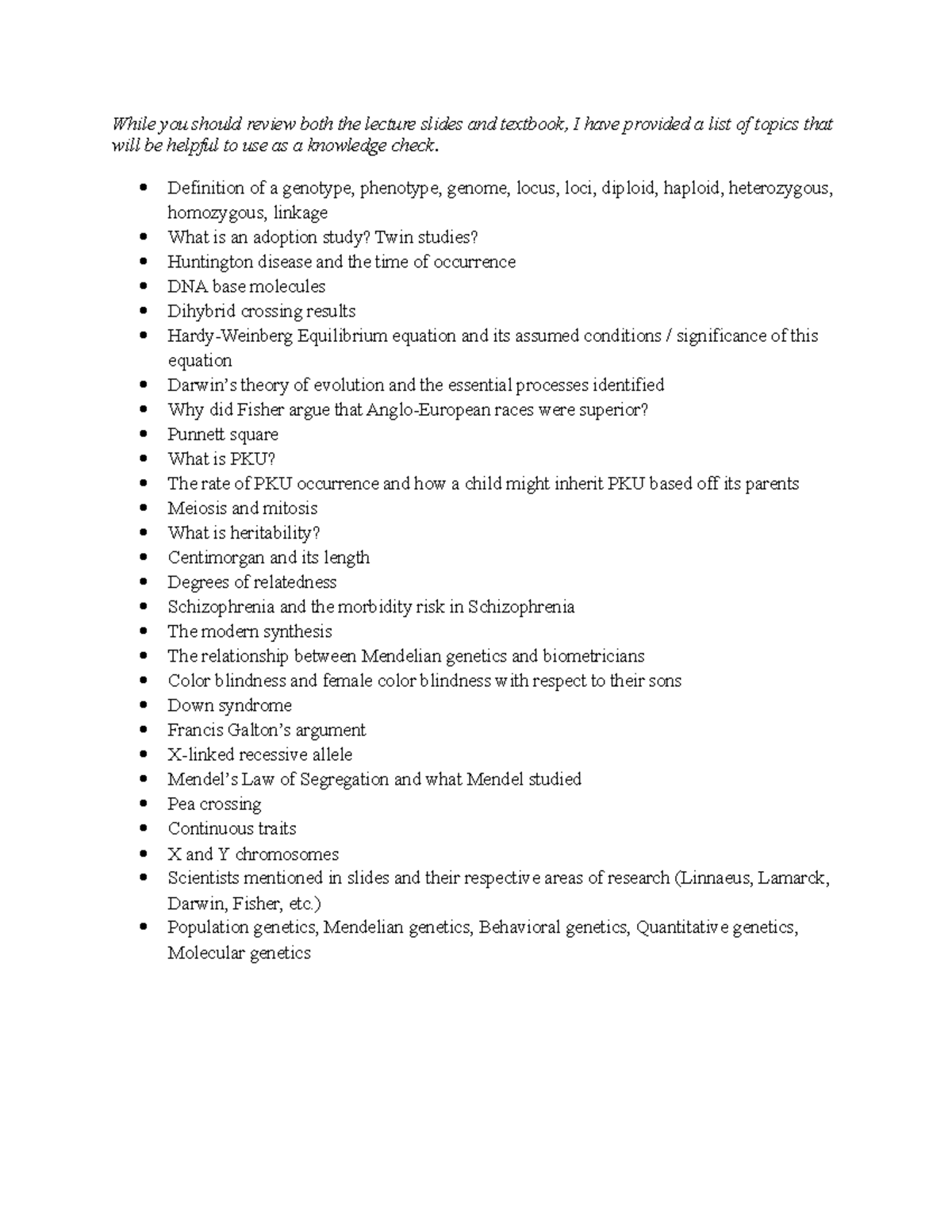 While you should review both the lecture slides and textbook, I have provided a list of topics that will be helpful to use as a knowledge check.

• Definition of a genotype, phenotype, genome, locus, loci, diploid, haploid, heterozygous, homozygous, linkage
• What is an adoption study? Twin studies?
• Huntington disease and the time of occurrence
• DNA base molecules
• Dihybrid crossing results
• Hardy-Weinberg Equilibrium equation and its assumed conditions / significance of this equation
• Darwin's theory of evolution and the essential processes identified
• Why did Fisher argue that Anglo-European races were superior?
• Punnett square
• What is PKU?
• The rate of PKU occurrence and how a child might inherit PKU based off its parents
• Meiosis and mitosis
• What is heritability?
• Centimorgan and its length
• Degrees of relatedness
• Schizophrenia and the morbidity risk in Schizophrenia
• The modern synthesis
• The relationship between Mendelian genetics and biometricians
• Color blindness and female color blindness with respect to their sons
• Down syndrome
• Francis Galton's argument
• X-linked recessive allele
• Mendel's Law of Segregation and what Mendel studied
• Pea crossing
• Continuous traits
• X and Y chromosomes
• Scientists mentioned in slides and their respective areas of research (Linnaeus, Lamarck, Darwin, Fisher, etc.)
• Population genetics, Mendelian genetics, Behavioral genetics, Quantitative genetics, Molecular genetics